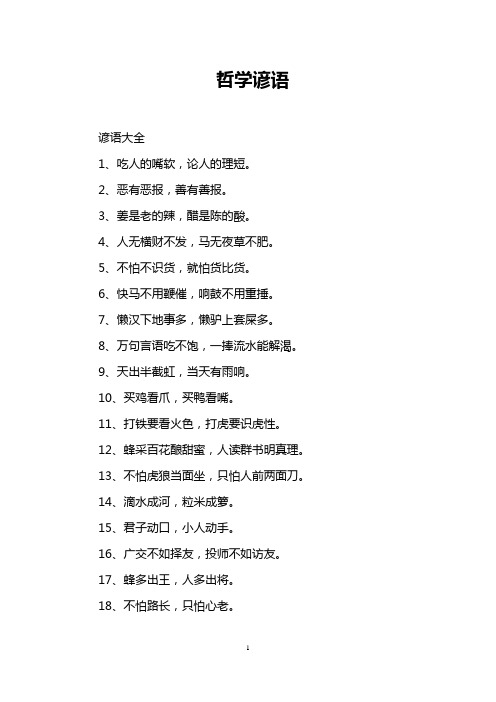 哲学谚语

谚语大全

1、吃人的嘴软，论人的理短。

2、恶有恶报，善有善报。

3、姜是老的辣，醋是陈的酸。

4、人无横财不发，马无夜草不肥。

5、不怕不识货，就怕货比货。

6、快马不用鞭催，响鼓不用重捶。

7、懒汉下地事多，懒驴上套屎多。

8、万句言语吃不饱，一捧流水能解渴。

9、天出半截虹，当天有雨响。

10、买鸡看爪，买鸭看嘴。

11、打铁要看火色，打虎要识虎性。

12、蜂采百花酿甜蜜，人读群书明真理。

13、不怕虎狼当面坐，只怕人前两面刀。

14、滴水成河，粒米成箩。

15、君子动口，小人动手。

16、广交不如择友，投师不如访友。

17、蜂多出王，人多出将。

18、不怕路长，只怕心老。

1